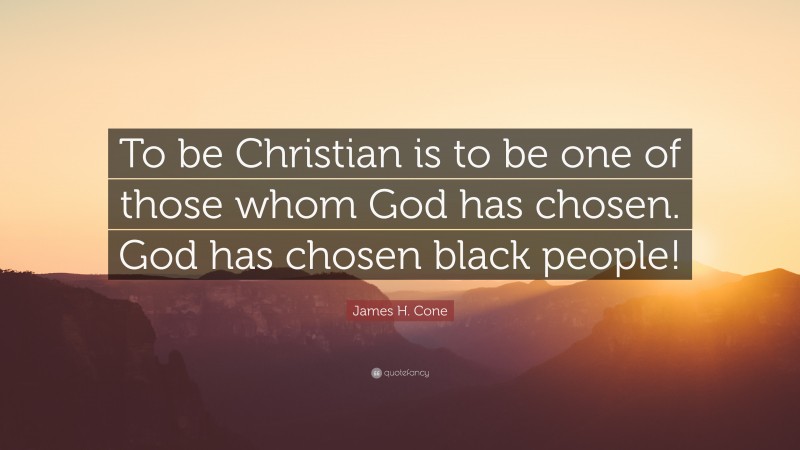 To be Christian is to be one of those whom God has chosen. God has chosen black people!

James H. Cone

quotefancy